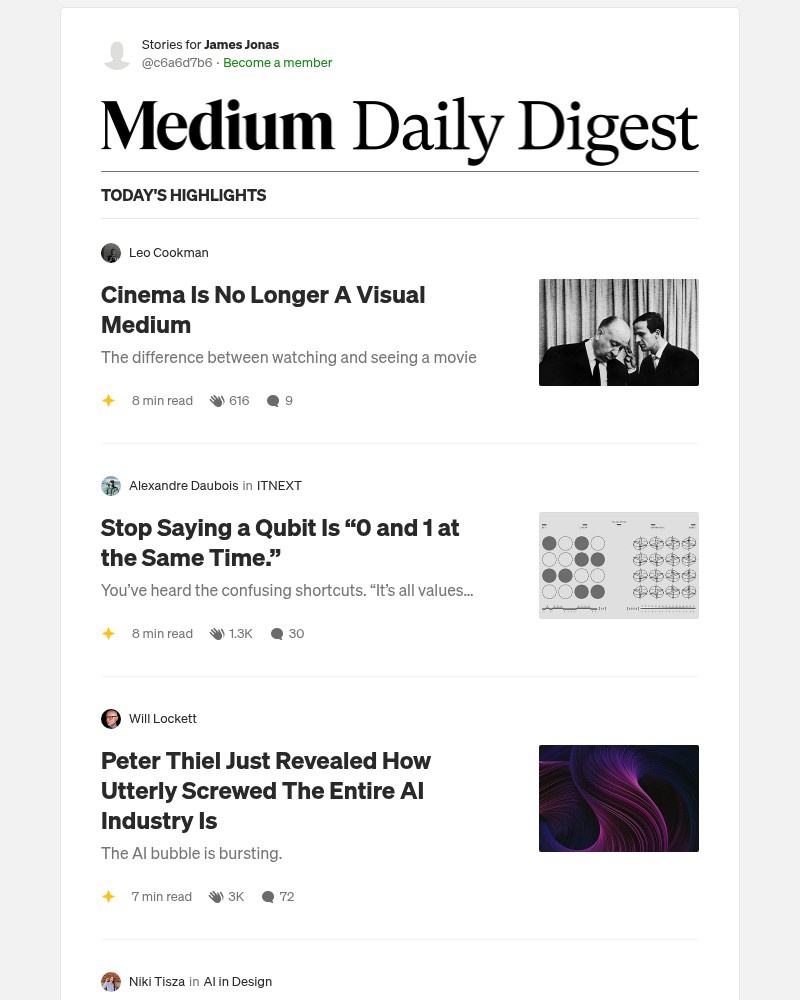 Stories for James Jonas
@c6a6d7b6 · Become a member

Medium Daily Digest

TODAY'S HIGHLIGHTS

Leo Cookman

Cinema Is No Longer A Visual Medium

The difference between watching and seeing a movie

8 min read 616 9

Alexandre Daubois in ITNEXT

Stop Saying a Qubit Is “0 and 1 at the Same Time.”

You’ve heard the confusing shortcuts. “It’s all values...

8 min read 1.3K 30

Will Lockett

Peter Thiel Just Revealed How Utterly Screwed The Entire AI Industry Is

The AI bubble is bursting.

7 min read 3K 72

Niki Tisza in AI in Design